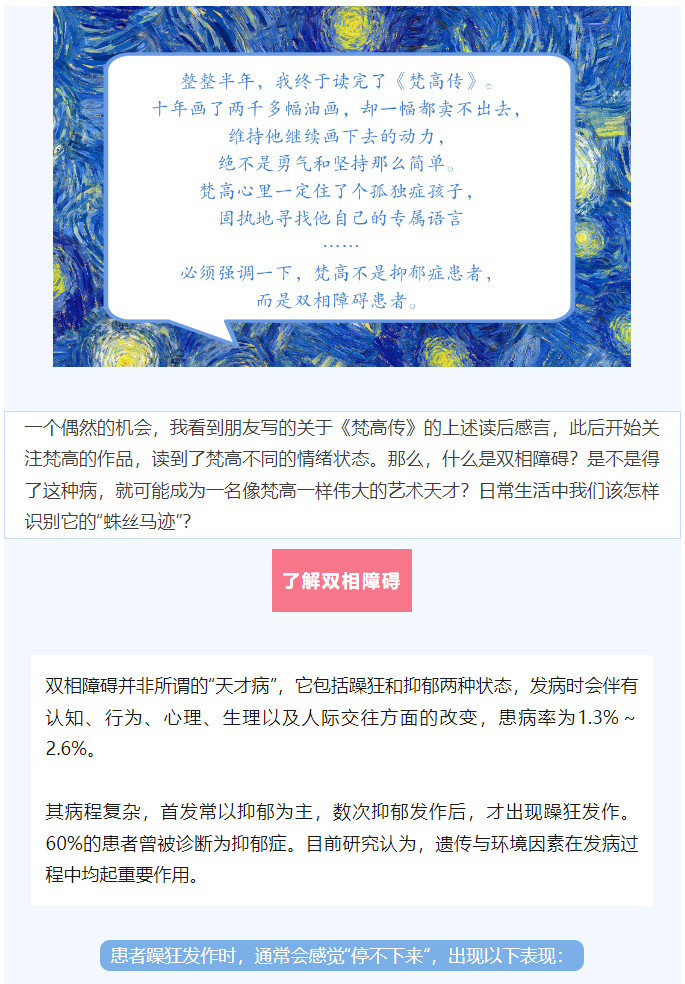 整整半年，我终于读完了《梵高传》。
十年画了两千多幅油画，却一幅都卖不出去，
维持他继续画下去的动力，
绝不是勇气和坚持那么简单。
梵高心里一定住了个孤独症孩子，
固执地寻找他自己的专属语言
……
必须强调一下，梵高不是抑郁症患者，
而是双相障碍患者。

一个偶然的机会，我看到朋友写的关于《梵高传》的上述读后感言，此后开始关注梵高的作品，读到了梵高不同的情绪状态。那么，什么是双相障碍？是不是得了这种病，就可能成为一名像梵高一样伟大的艺术天才？日常生活中我们该怎样识别它的“蛛丝马迹”？

了解双相障碍

双相障碍并非所谓的“天才病”，它包括躁狂和抑郁两种状态，发病时会伴有认知、行为、心理、生理以及人际交往方面的改变，患病率为1.3%～2.6%。

其病程复杂，首发常以抑郁为主，数次抑郁发作后，才出现躁狂发作。60%的患者曾被诊断为抑郁症。目前研究认为，遗传与环境因素在发病过程中均起重要作用。

患者躁狂发作时，通常会感觉“停不下来”，出现以下表现：